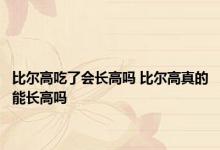 比尔高吃了会长高吗 比尔高真的能长高吗